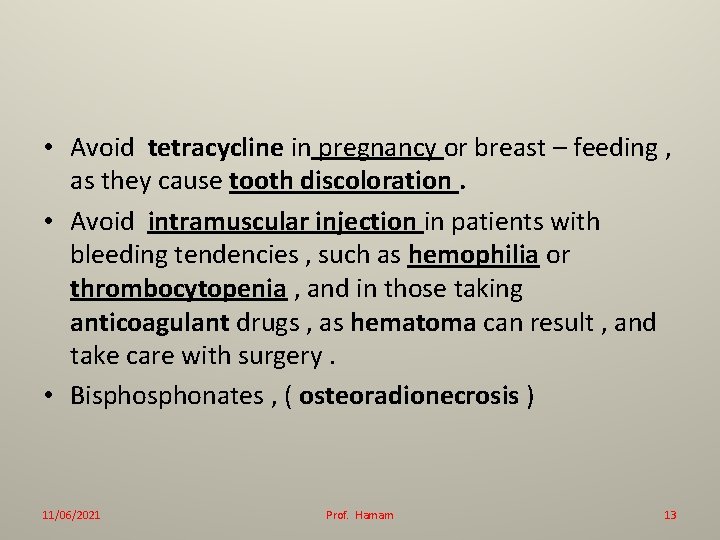 • Avoid tetracycline in pregnancy or breast – feeding , as they cause tooth discoloration .

• Avoid intramuscular injection in patients with bleeding tendencies , such as hemophilia or thrombocytopenia , and in those taking anticoagulant drugs , as hematoma can result , and take care with surgery .

• Bisphosphonates , ( osteoradionecrosis )

11/06/2021

Prof. Hamam

13